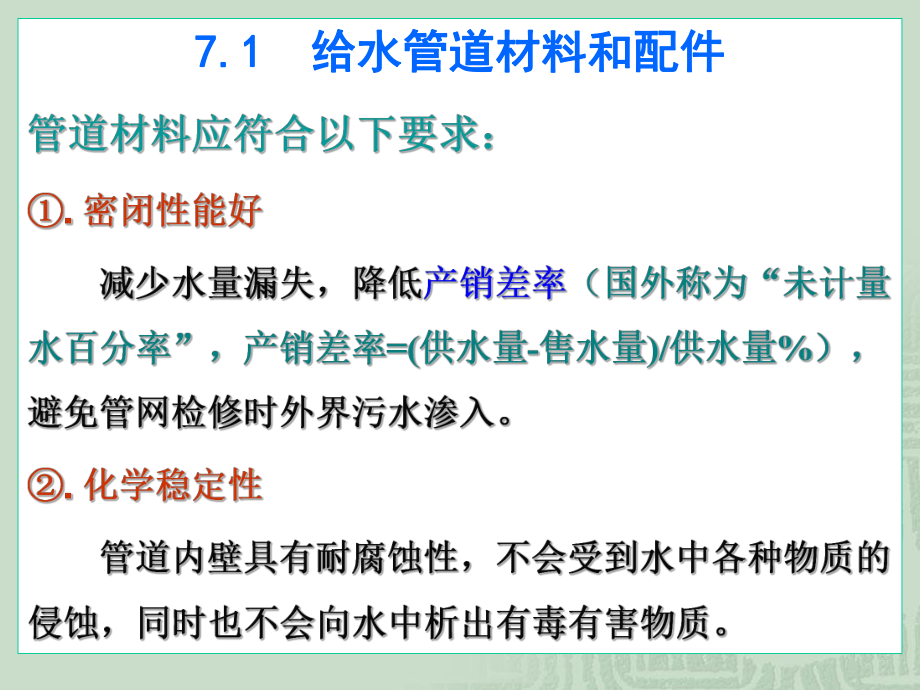 7.1　给水管道材料和配件

管道材料应符合以下要求：

①. 密闭性能好

减少水量漏失，降低产销差率（国外称为“未计量水百分率”，产销差率=(供水量-售水量)/供水量%），避免管网检修时外界污水渗入。

②. 化学稳定性

管道内壁具有耐腐蚀性，不会受到水中各种物质的侵蚀，同时也不会向水中析出有毒有害物质。